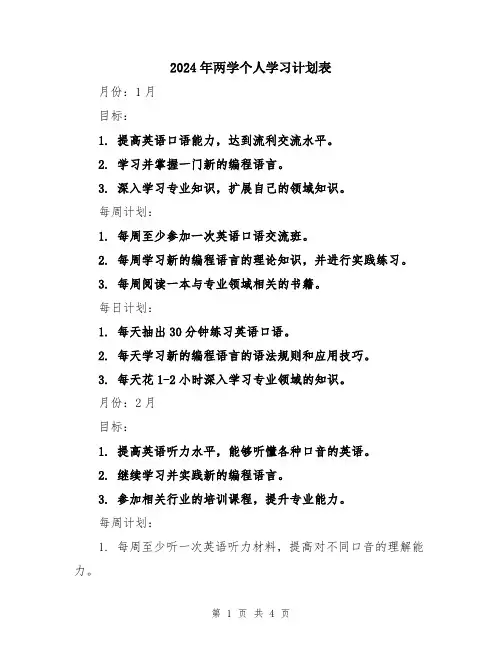 2024年两学个人学习计划表

月份：1月

目标：

1. 提高英语口语能力，达到流利交流水平。

2. 学习并掌握一门新的编程语言。

3. 深入学习专业知识，扩展自己的领域知识。

每周计划：

1. 每周至少参加一次英语口语交流班。

2. 每周学习新的编程语言的理论知识，并进行实践练习。

3. 每周阅读一本与专业领域相关的书籍。

每日计划：

1. 每天抽出30分钟练习英语口语。

2. 每天学习新的编程语言的语法规则和应用技巧。

3. 每天花1-2小时深入学习专业领域的知识。

月份：2月

目标：

1. 提高英语听力水平，能够听懂各种口音的英语。

2. 继续学习并实践新的编程语言。

3. 参加相关行业的培训课程，提升专业能力。

每周计划：

1. 每周至少听一次英语听力材料，提高对不同口音的理解能力。

第 1 页 共 4 页